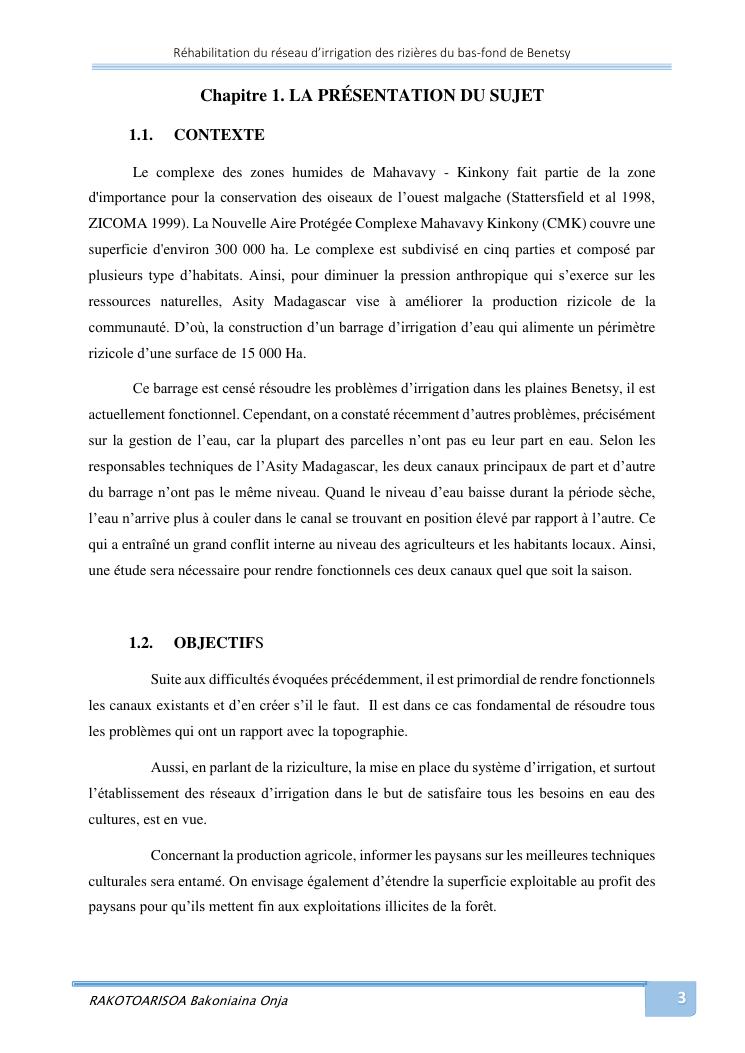 Réhabilitation du réseau d'irrigation des rizières du bas-fond de Benetsy

Chapitre 1. LA PRÉSENTATION DU SUJET

1.1. CONTEXTE

Le complexe des zones humides de Mahavavy - Kinkony fait partie de la zone d'importance pour la conservation des oiseaux de l'ouest malgache (Stattersfield et al 1998, ZICOMA 1999). La Nouvelle Aire Protégée Complexe Mahavavy Kinkony (CMK) couvre une superficie d'environ 300 000 ha. Le complexe est subdivisé en cinq parties et composé par plusieurs type d'habitats. Ainsi, pour diminuer la pression anthropique qui s'exerce sur les ressources naturelles, Asity Madagascar vise à améliorer la production rizicole de la communauté. D'où, la construction d'un barrage d'irrigation d'eau qui alimente un périmètre rizicole d'une surface de 15 000 Ha.

Ce barrage est censé résoudre les problèmes d'irrigation dans les plaines Benetsy, il est actuellement fonctionnel. Cependant, on a constaté récemment d'autres problèmes, précisément sur la gestion de l'eau, car la plupart des parcelles n'ont pas eu leur part en eau. Selon les responsables techniques de l'Asity Madagascar, les deux canaux principaux de part et d'autre du barrage n'ont pas le même niveau. Quand le niveau d'eau baisse durant la période sèche, l'eau n'arrive plus à couler dans le canal se trouvant en position élevé par rapport à l'autre. Ce qui a entraîné un grand conflit interne au niveau des agriculteurs et les habitants locaux. Ainsi, une étude sera nécessaire pour rendre fonctionnels ces deux canaux quel que soit la saison.

1.2. OBJECTIFS

Suite aux difficultés évoquées précédemment, il est primordial de rendre fonctionnels les canaux existants et d'en créer s'il le faut. Il est dans ce cas fondamental de résoudre tous les problèmes qui ont un rapport avec la topographie.

Aussi, en parlant de la riziculture, la mise en place du système d'irrigation, et surtout l'établissement des réseaux d'irrigation dans le but de satisfaire tous les besoins en eau des cultures, est en vue.

Concernant la production agricole, informer les paysans sur les meilleures techniques culturales sera entamé. On envisage également d'étendre la superficie exploitable au profit des paysans pour qu'ils mettent fin aux exploitations illicites de la forêt.

RAKOTOARISOA Bakoniaina Onja

3